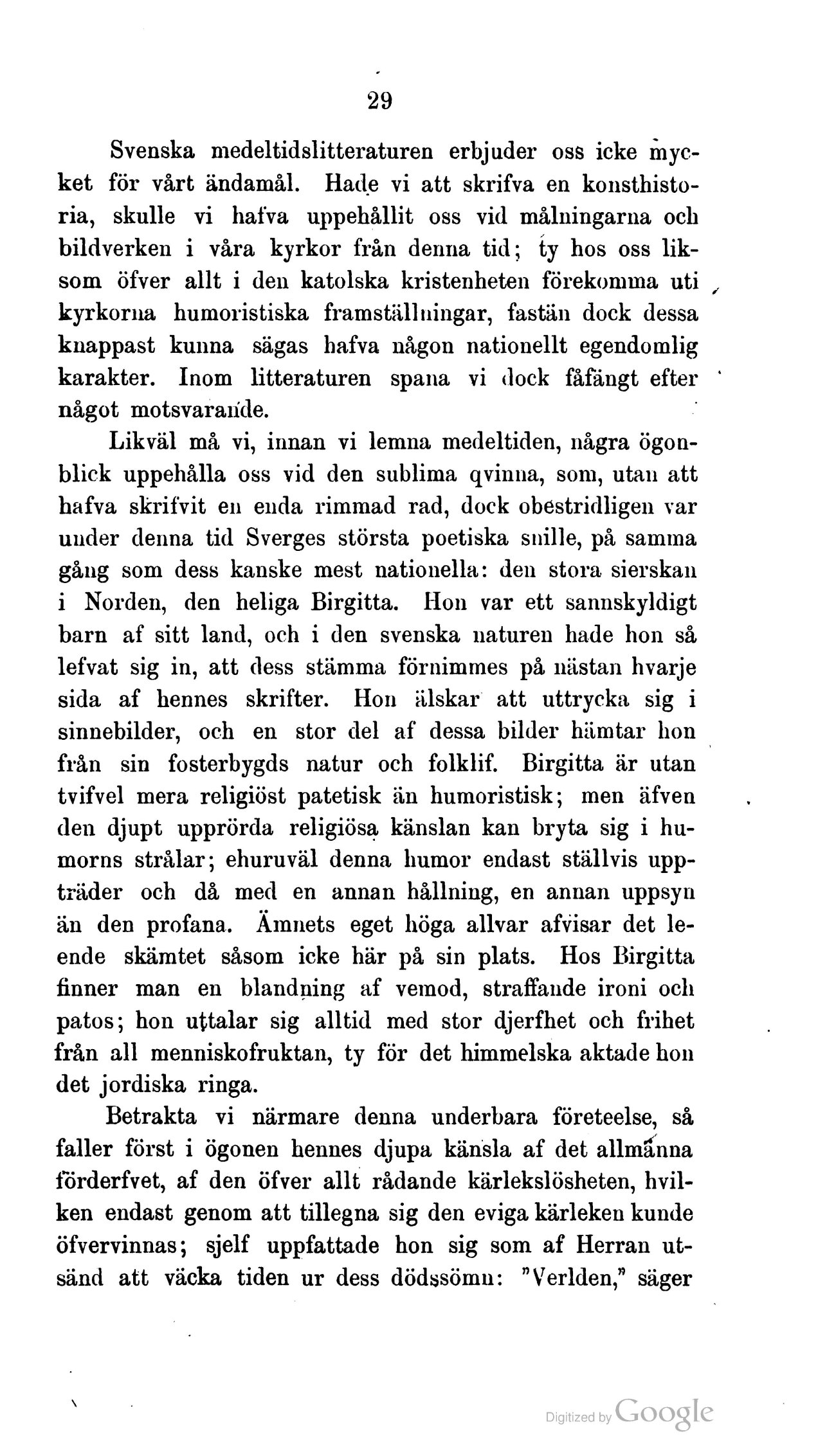 29

Svenska medeltidslitteraturen erbjuder oss icke mycket för vårt ändamål. Hade vi att skrifva en konsthistoria, skulle vi hafva uppehållit oss vid målningarna och bildverken i våra kyrkor från denna tid; ty hos oss liksom öfver allt i den katolska kristenheten förekomma uti kyrkorna humoristiska framställningar, fastän dock dessa knappast kunna sägas hafva någon nationellt egendomlig karakter. Inom litteraturen spana vi dock fåfängt efter något motsvarande.

Likväl må vi, innan vi lemna medeltiden, några ögonblick uppehålla oss vid den sublima qvinna, som, utan att hafva skrifvit en enda rimmad rad, dock obestridligen var under denna tid Sverges största poetiska snille, på samma gång som dess kanske mest nationella: den stora sierskan i Norden, den heliga Birgitta. Hon var ett sannskyldigt barn af sitt land, och i den svenska naturen hade hon så lefvat sig in, att dess stämma förnimmes på nästan hvarje sida af hennes skrifter. Hon älskar att uttrycka sig i sinnebilder, och en stor del af dessa bilder hämtar hon från sin fosterbygds natur och folklif. Birgitta är utan tvifvel mera religiöst patetisk än humoristisk; men äfven den djupt upprörda religiösa känslan kan bryta sig i humorns strålar; ehuruväl denna humor endast ställvis uppträder och då med en annan hållning, en annan uppsyn än den profana. Ämnets eget höga allvar afvisar det leende skämtet såsom icke här på sin plats. Hos Birgitta finner man en blandning af vemod, straffande ironi och patos; hon uttalar sig alltid med stor djerfhet och frihet från all menniskofruktan, ty för det himmelska aktade hon det jordiska ringa.

Betrakta vi närmare denna underbara företeelse, så faller först i ögonen hennes djupa känsla af det allmänna förderfvet, af den öfver allt rådande kärlekslösheten, hvilken endast genom att tillegna sig den eviga kärleken kunde öfvervinnas; sjelf uppfattade hon sig som af Herran utsänd att väcka tiden ur dess dödssömn: "Verlden," säger

Digitized by Google